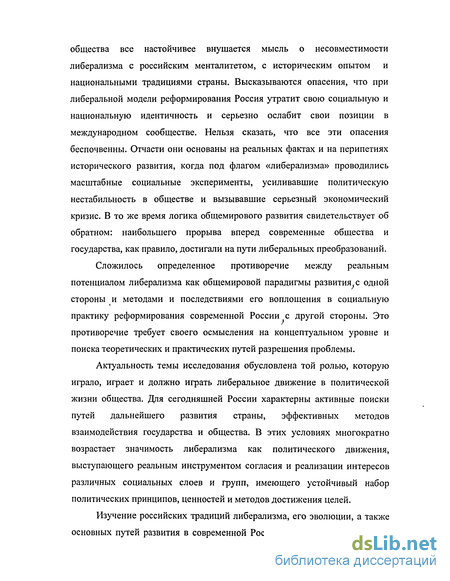 общества все настойчивее внушается мысль о несовместимости либерализма с российским менталитетом, с историческим опытом и национальными традициями страны. Высказываются опасения, что при либеральной модели реформирования Россия утратит свою социальную и национальную идентичность и серьезно ослабит свои позиции в международном сообществе. Нельзя сказать, что все эти опасения беспочвенны. Отчасти они основаны на реальных фактах и на перипетиях исторического развития, когда под флагом «либерализма» проводились масштабные социальные эксперименты, усиливавшие политическую нестабильность в обществе и вызывавшие серьезный экономический кризис. В то же время логика общемирового развития свидетельствует об обратном: наибольшего прорыва вперед современные общества и государства, как правило, достигали на пути либеральных преобразований.

Сложилось определенное противоречие между реальным потенциалом либерализма как общемировой парадигмы развития, с одной стороны, и методами и последствиями его воплощения в социальную практику реформирования современной России, с другой стороны. Это противоречие требует своего осмысления на концептуальном уровне и поиска теоретических и практических путей разрешения проблемы.

Актуальность темы исследования обусловлена той ролью, которую играло, играет и должно играть либеральное движение в политической жизни общества. Для сегодняшней России характерны активные поиски путей дальнейшего развития страны, эффективных методов взаимодействия государства и общества. В этих условиях многократно возрастает значимость либерализма как политического движения, выступающего реальным инструментом согласия и реализации интересов различных социальных слоев и групп, имеющего устойчивый набор политических принципов, ценностей и методов достижения целей.

Изучение российских традиций либерализма, его эволюции, а также основных путей развития в современной Рос

dsLib.net
библиотека диссертаций